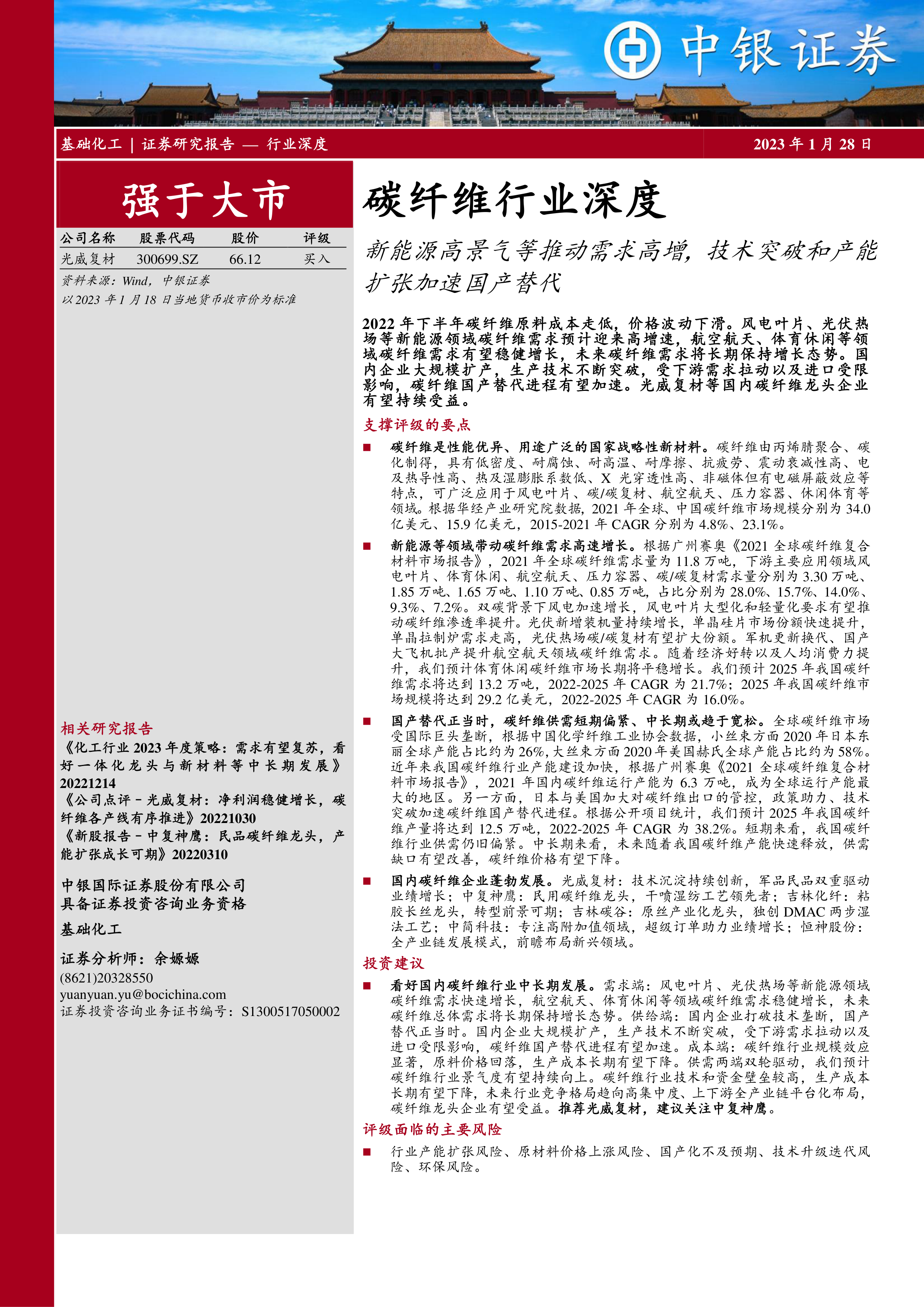 中银证券

基础化工 | 证券研究报告 — 行业深度

2023 年 1 月 28 日

强于大市

| 公司名称 | 股票代码 | 股价 | 评级 |
|---|---|---|---|
| 光威复材 | 300699.SZ | 66.12 | 买入 |

资料来源：Wind，中银证券
以 2023 年 1 月 18 日当地货币收市价为标准

相关研究报告
《化工行业 2023 年度策略：需求有望复苏，看好一体化龙头与新材料等中长期发展》20221214
《公司点评－光威复材：净利润稳健增长，碳纤维各产线有序推进》20221030
《新股报告－中复神鹰：民品碳纤维龙头，产能扩张成长可期》20220310

中银国际证券股份有限公司
具备证券投资咨询业务资格

基础化工

证券分析师：余嫄嫄
(8621)20328550
yuanyuan.yu@bocichina.com
证券投资咨询业务证书编号：S1300517050002

碳纤维行业深度

新能源高景气等推动需求高增，技术突破和产能扩张加速国产替代

2022 年下半年碳纤维原料成本走低，价格波动下滑。风电叶片、光伏热场等新能源领域碳纤维需求预计迎来高增速，航空航天、体育休闲等领域碳纤维需求有望稳健增长，未来碳纤维需求将长期保持增长态势。国内企业大规模扩产，生产技术不断突破，受下游需求拉动以及进口受限影响，碳纤维国产替代进程有望加速。光威复材等国内碳纤维龙头企业有望持续受益。

支撑评级的要点

■ 碳纤维是性能优异、用途广泛的国家战略性新材料。碳纤维由丙烯腈聚合、碳化制得，具有低密度、耐腐蚀、耐高温、耐摩擦、抗疲劳、震动衰减性高、电及热导性高、热及湿膨胀系数低、X 光穿透性高、非磁体但有电磁屏蔽效应等特点，可广泛应用于风电叶片、碳/碳复材、航空航天、压力容器、休闲体育等领域。根据华经产业研究院数据，2021 年全球、中国碳纤维市场规模分别为 34.0 亿美元、15.9 亿美元，2015-2021 年 CAGR 分别为 4.8%、23.1%。

■ 新能源等领域带动碳纤维需求高速增长。根据广州赛奥《2021 全球碳纤维复合材料市场报告》，2021 年全球碳纤维需求量为 11.8 万吨，下游主要应用领域风电叶片、体育休闲、航空航天、压力容器、碳/碳复材需求量分别为 3.30 万吨、1.85 万吨、1.65 万吨、1.10 万吨、0.85 万吨，占比分别为 28.0%、15.7%、14.0%、9.3%、7.2%。双碳背景下风电加速增长，风电叶片大型化和轻量化要求有望推动碳纤维渗透率提升。光伏新增装机量持续增长，单晶硅片市场份额快速提升，单晶拉制炉需求走高，光伏热场碳/碳复材有望扩大份额。军机更新换代、国产大飞机批产提升航空航天领域碳纤维需求。随着经济好转以及人均消费力提升，我们预计体育休闲碳纤维市场长期将平稳增长。我们预计 2025 年我国碳纤维需求将达到 13.2 万吨，2022-2025 年 CAGR 为 21.7%；2025 年我国碳纤维市场规模将达到 29.2 亿美元，2022-2025 年 CAGR 为 16.0%。

■ 国产替代正当时，碳纤维供需短期偏紧、中长期或趋于宽松。全球碳纤维市场受国际巨头垄断，根据中国化学纤维工业协会数据，小丝束方面 2020 年日本东丽全球产能占比约为 26%，大丝束方面 2020 年美国赫氏全球产能占比约为 58%。近年来我国碳纤维行业产能建设加快，根据广州赛奥《2021 全球碳纤维复合材料市场报告》，2021 年国内碳纤维运行产能为 6.3 万吨，成为全球运行产能最大的地区。另一方面，日本与美国加大对碳纤维出口的管控，政策助力、技术突破加速碳纤维国产替代进程。根据公开项目统计，我们预计 2025 年我国碳纤维产量将达到 12.5 万吨，2022-2025 年 CAGR 为 38.2%。短期来看，我国碳纤维行业供需仍旧偏紧。中长期来看，未来随着我国碳纤维产能快速释放，供需缺口有望改善，碳纤维价格有望下降。

■ 国内碳纤维企业蓬勃发展。光威复材：技术沉淀持续创新，军品民品双重驱动业绩增长；中复神鹰：民用碳纤维龙头，干喷湿纺工艺领先者；吉林化纤：粘胶长丝龙头，转型前景可期；吉林碳谷：原丝产业化龙头，独创 DMAC 两步湿法工艺；中简科技：专注高附加值领域，超级订单助力业绩增长；恒神股份：全产业链发展模式，前瞻布局新兴领域。

投资建议

■ 看好国内碳纤维行业中长期发展。需求端：风电叶片、光伏热场等新能源领域碳纤维需求快速增长，航空航天、体育休闲等领域碳纤维需求稳健增长，未来碳纤维总体需求将长期保持增长态势。供给端：国内企业打破技术垄断，国产替代正当时。国内企业大规模扩产，生产技术不断突破，受下游需求拉动以及进口受限影响，碳纤维国产替代进程有望加速。成本端：碳纤维行业规模效应显著，原料价格回落，生产成本长期有望下降。供需两端双轮驱动，我们预计碳纤维行业景气度有望持续向上。碳纤维行业技术和资金壁垒较高，生产成本长期有望下降，未来行业竞争格局趋向高集中度、上下游全产业链平台化布局，碳纤维龙头企业有望受益。推荐光威复材，建议关注中复神鹰。

评级面临的主要风险

■ 行业产能扩张风险、原材料价格上涨风险、国产化不及预期、技术升级迭代风险、环保风险。